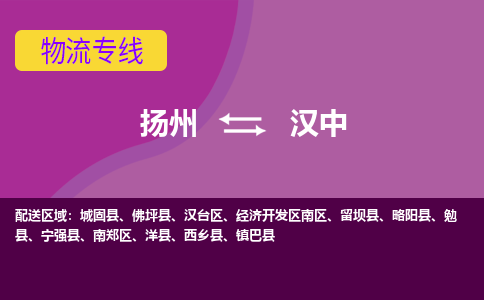 物流专线

扬州 汉中

配送区域：城固县、佛坪县、汉台区、经济开发区南区、留坝县、略阳县、勉县、宁强县、南郑区、洋县、西乡县、镇巴县